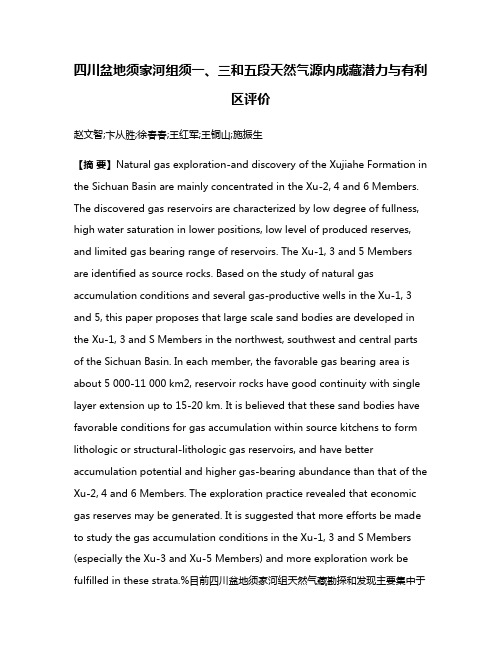 四川盆地须家河组须一、三和五段天然气源内成藏潜力与有利区评价

赵文智;卞从胜;徐春春;王红军;王铜山;施振生

【摘 要】Natural gas exploration-and discovery of the Xujiahe Formation in the Sichuan Basin are mainly concentrated in the Xu-2, 4 and 6 Members. The discovered gas reservoirs are characterized by low degree of fullness, high water saturation in lower positions, low level of produced reserves, and limited gas bearing range of reservoirs. The Xu-1, 3 and 5 Members are identified as source rocks. Based on the study of natural gas accumulation conditions and several gas-productive wells in the Xu-1, 3 and 5, this paper proposes that large scale sand bodies are developed in the Xu-1, 3 and S Members in the northwest, southwest and central parts of the Sichuan Basin. In each member, the favorable gas bearing area is about 5 000-11 000 km2, reservoir rocks have good continuity with single layer extension up to 15-20 km. It is believed that these sand bodies have favorable conditions for gas accumulation within source kitchens to form lithologic or structural-lithologic gas reservoirs, and have better accumulation potential and higher gas-bearing abundance than that of the Xu-2, 4 and 6 Members. The exploration practice revealed that economic gas reserves may be generated. It is suggested that more efforts be made to study the gas accumulation conditions in the Xu-1, 3 and S Members (especially the Xu-3 and Xu-5 Members) and more exploration work be fulfilled in these strata.%目前四川盆地须家河组天然气藏勘探和发现主要集中于